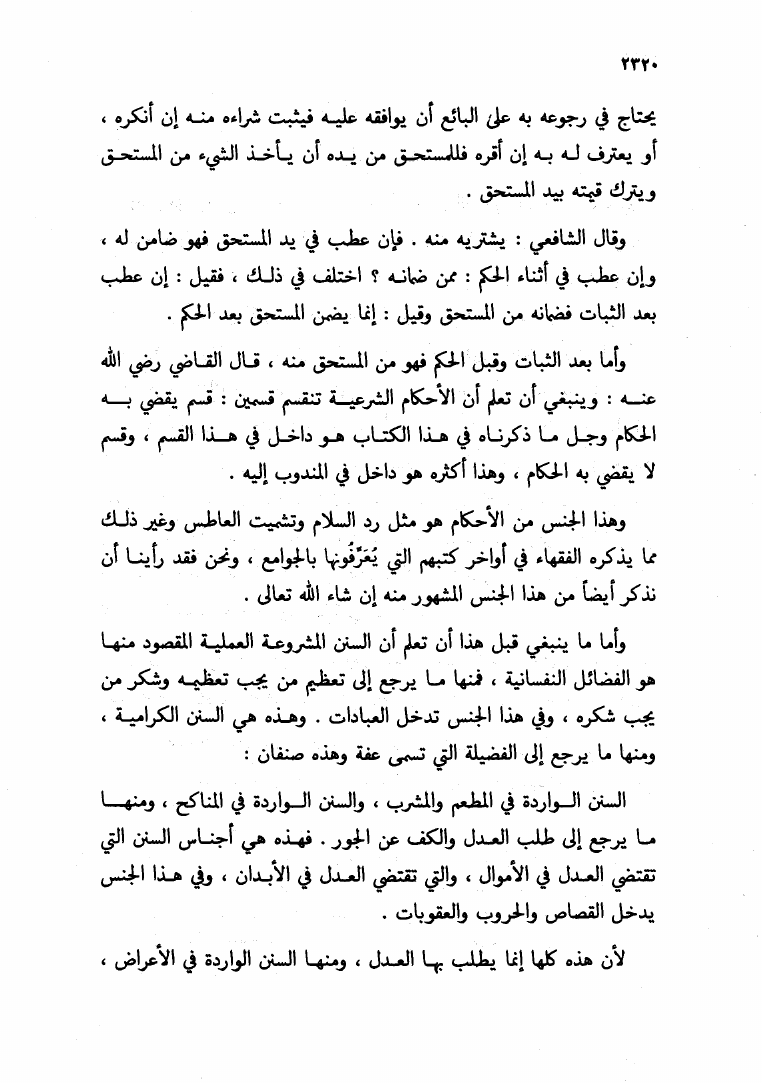 ٢٣٢٠

يحتاج في رجوعه به على البائع أن يوافقه عليه فيثبت شراءه منه إن أنكره ، أو يعترف له به إن أقره فللمستحق من يده أن يأخذ الشيء من المستحق ويترك قيمته بيد المستحق .

وقال الشافعي : يشتريه منه . فإن عطب في يد المستحق فهو ضامن له ، وإن عطب في أثناء الحكم : ممن ضمانه ؟ اختلف في ذلك ، فقيل : إن عطب بعد الثبات فضمانه من المستحق وقيل : إنما يضمن المستحق بعد الحكم .

وأما بعد الثبات وقبل الحكم فهو من المستحق منه ، قال القاضي رضي الله عنه : وينبغي أن تعلم أن الأحكام الشرعية تنقسم قسمين : قسم يقضي به الحكام وجل ما ذكرناه في هذا الكتاب هو داخل في هذا القسم ، وقسم لا يقضي به الحكام ، وهذا أكثره هو داخل في المندوب إليه .

وهذا الجنس من الأحكام هو مثل رد السلام وتشميت العاطس وغير ذلك مما يذكره الفقهاء في أواخر كتبهم التي يُعَرِّفُونها بالجوامع ، ونحن فقد رأينا أن نذكر أيضاً من هذا الجنس المشهور منه إن شاء الله تعالى .

وأما ما ينبغي قبل هذا أن تعلم أن السنن المشروعة العملية المقصود منها هو الفضائل النفسانية ، فمنها ما يرجع إلى تعظيم من يجب تعظيمه وشكر من يجب شكره ، وفي هذا الجنس تدخل العبادات . وهذه هي السنن الكرامية ، ومنها ما يرجع إلى الفضيلة التي تسمى عفة وهذه صنفان :

السنن الواردة في المطعم والمشرب ، والسنن الواردة في المناكح ، ومنها ما يرجع إلى طلب العدل والكف عن الجور . فهذه هي أجناس السنن التي تقتضي العدل في الأموال ، والتي تقتضي العدل في الأبدان ، وفي هذا الجنس يدخل القصاص والحروب والعقوبات .

لأن هذه كلها إنما يطلب بها العدل ، ومنها السنن الواردة في الأعراض ،